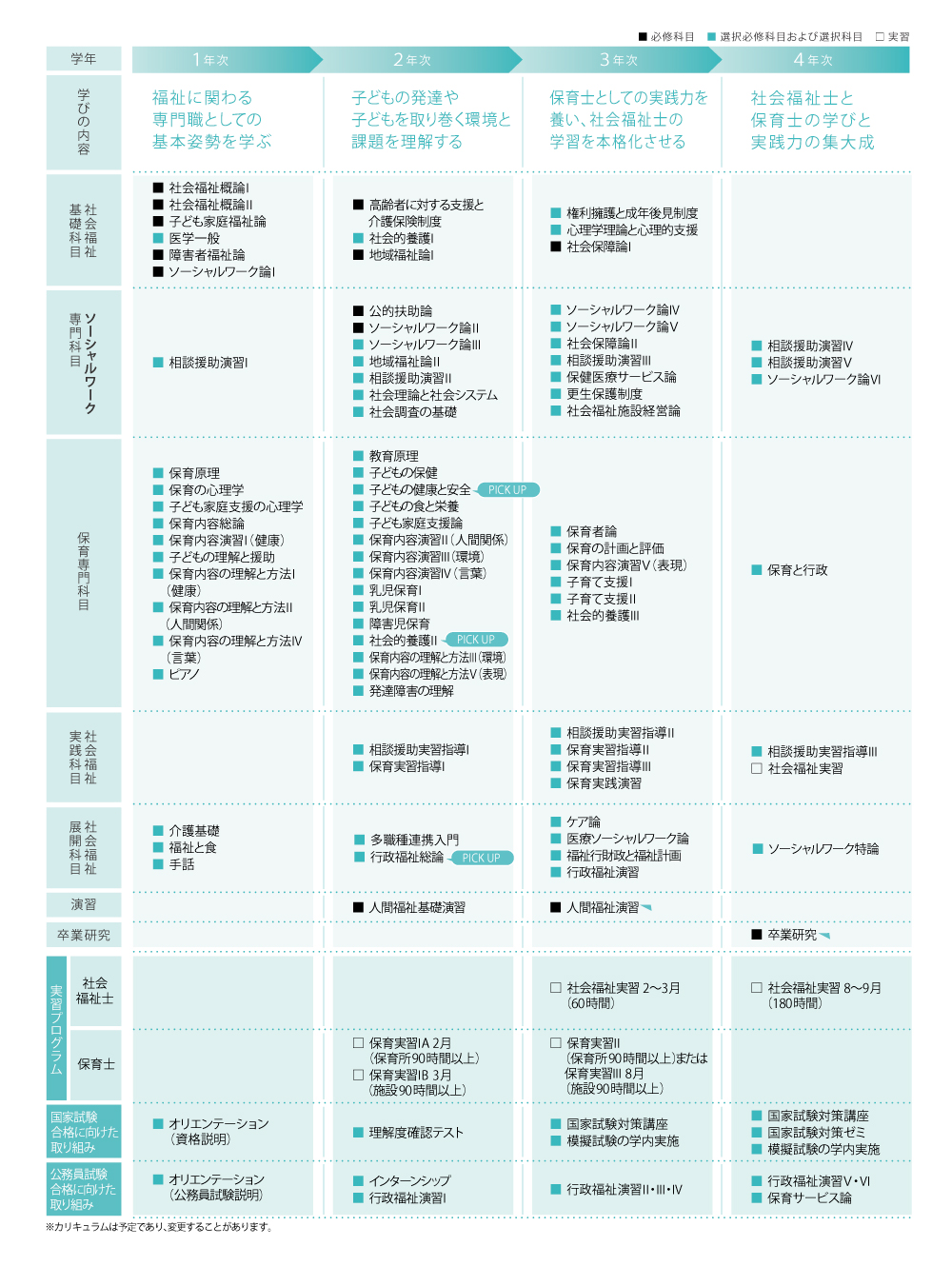 ■ 必修科目　■ 選択必修科目および選択科目　□ 実習

| 学年 | 1年次 | 2年次 | 3年次 | 4年次 |
|---|---|---|---|---|
| 学びの内容 | 福祉に関わる専門職としての基本姿勢を学ぶ | 子どもの発達や子どもを取り巻く環境と課題を理解する | 保育士としての実践力を養い、社会福祉士の学習を本格化させる | 社会福祉士と保育士の学びと実践力の集大成 |
| 社会福祉基礎科目 | ■ 社会福祉概論I ■ 社会福祉概論II ■ 子ども家庭福祉論 ■ 医学一般 ■ 障害者福祉論 ■ ソーシャルワーク論I | ■ 高齢者に対する支援と介護保険制度 ■ 社会的養護I ■ 地域福祉論I | ■ 権利擁護と成年後見制度 ■ 心理学理論と心理的支援 ■ 社会保障論I | |
| ソーシャルワーク専門科目 | ■ 相談援助演習I | ■ 公的扶助論 ■ ソーシャルワーク論II ■ ソーシャルワーク論III ■ 地域福祉論II ■ 相談援助演習II ■ 社会理論と社会システム ■ 社会調査の基礎 | ■ ソーシャルワーク論IV ■ ソーシャルワーク論V ■ 社会保障論II ■ 相談援助演習III ■ 保健医療サービス論 ■ 更生保護制度 ■ 社会福祉施設経営論 | ■ 相談援助演習IV ■ 相談援助演習V ■ ソーシャルワーク論VI |
| 保育専門科目 | ■ 保育原理 ■ 保育の心理学 ■ 子ども家庭支援の心理学 ■ 保育内容総論 ■ 保育内容演習I（健康） ■ 子どもの理解と援助 ■ 保育内容の理解と方法I（健康） ■ 保育内容の理解と方法II（人間関係） ■ 保育内容の理解と方法IV（言葉） ■ ピアノ | ■ 教育原理 ■ 子どもの保健 ■ 子どもの健康と安全 PICK UP ■ 子どもの食と栄養 ■ 子ども家庭支援論 ■ 保育内容演習II（人間関係） ■ 保育内容演習III（環境） ■ 保育内容演習IV（言葉） ■ 乳児保育I ■ 乳児保育II ■ 障害児保育 ■ 社会的養護II PICK UP ■ 保育内容の理解と方法III（環境） ■ 保育内容の理解と方法V（表現） ■ 発達障害の理解 | ■ 保育者論 ■ 保育の計画と評価 ■ 保育内容演習V（表現） ■ 子育て支援I ■ 子育て支援II ■ 社会的養護III | ■ 保育と行政 |
| 社会福祉実践科目 | | ■ 相談援助実習指導I ■ 保育実習指導I | ■ 相談援助実習指導II ■ 保育実習指導II ■ 保育実習指導III ■ 保育実践演習 | ■ 相談援助実習指導III □ 社会福祉実習 |
| 社会福祉展開科目 | ■ 介護基礎 ■ 福祉と食 ■ 手話 | ■ 多職種連携入門 ■ 行政福祉総論 PICK UP | ■ ケア論 ■ 医療ソーシャルワーク論 ■ 福祉行財政と福祉計画 ■ 行政福祉演習 | ■ ソーシャルワーク特論 |
| 演習 | | ■ 人間福祉基礎演習 | ■ 人間福祉演習 | |
| 卒業研究 | | | | ■ 卒業研究 |
| 実習プログラム 社会福祉士 | | | □ 社会福祉実習 2〜3月（60時間） | □ 社会福祉実習 8〜9月（180時間） |
| 実習プログラム 保育士 | | □ 保育実習IA 2月（保育所90時間以上） □ 保育実習IB 3月（施設90時間以上） | □ 保育実習II（保育所90時間以上）または保育実習III 8月（施設90時間以上） | |
| 国家試験合格に向けた取り組み | ■ オリエンテーション（資格説明） | ■ 理解度確認テスト | ■ 国家試験対策講座 ■ 模擬試験の学内実施 | ■ 国家試験対策講座 ■ 国家試験対策ゼミ ■ 模擬試験の学内実施 |
| 公務員試験合格に向けた取り組み | ■ オリエンテーション（公務員試験説明） | ■ インターンシップ ■ 行政福祉演習I | ■ 行政福祉演習II・III・IV | ■ 行政福祉演習V・VI ■ 保育サービス論 |

※カリキュラムは予定であり、変更することがあります。